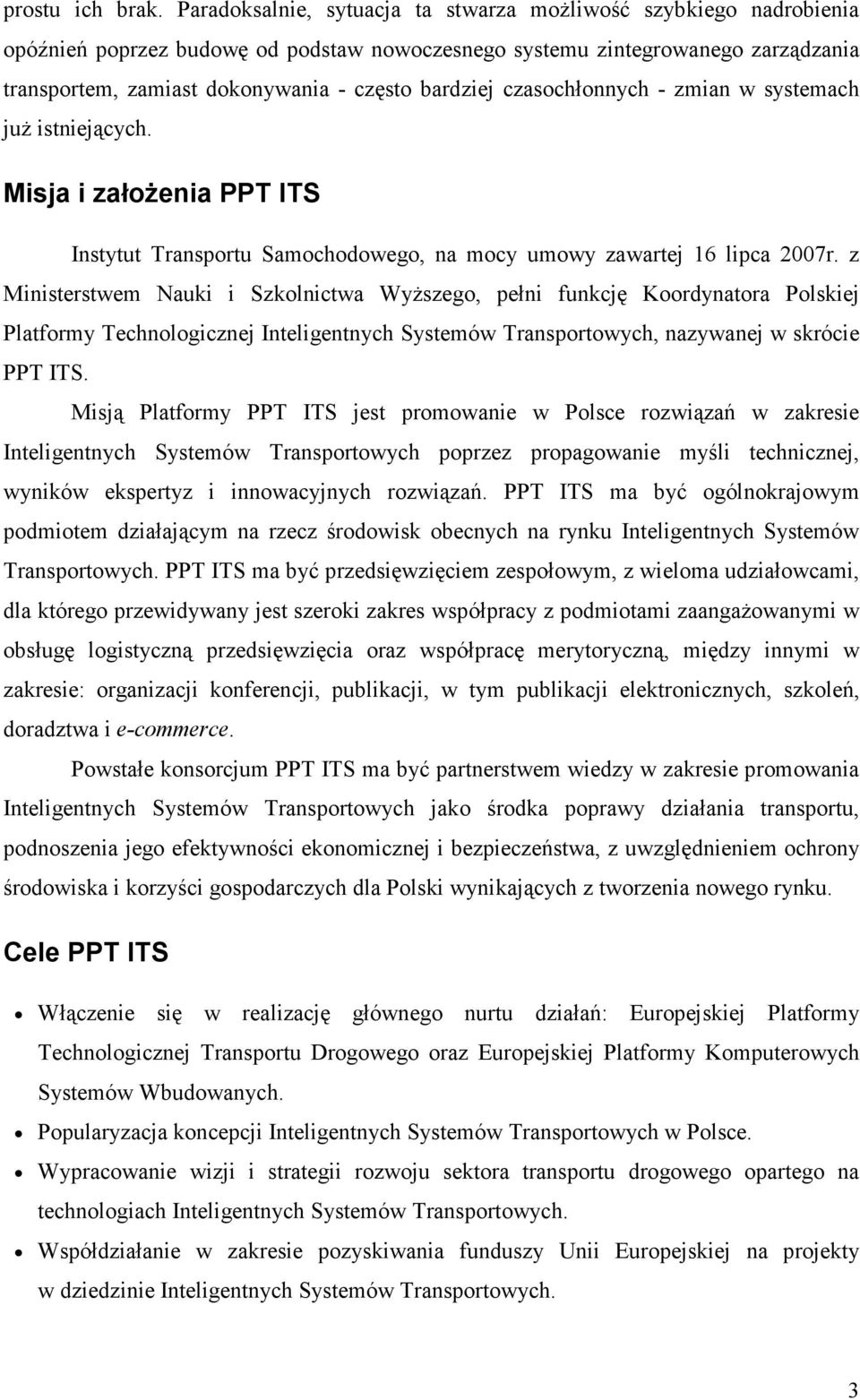 prostu ich brak. Paradoksalnie, sytuacja ta stwarza możliwość szybkiego nadrobienia opóźnień poprzez budowę od podstaw nowoczesnego systemu zintegrowanego zarządzania transportem, zamiast dokonywania - często bardziej czasochłonnych - zmian w systemach już istniejących.

Misja i założenia PPT ITS

Instytut Transportu Samochodowego, na mocy umowy zawartej 16 lipca 2007r. z Ministerstwem Nauki i Szkolnictwa Wyższego, pełni funkcję Koordynatora Polskiej Platformy Technologicznej Inteligentnych Systemów Transportowych, nazywanej w skrócie PPT ITS.

Misją Platformy PPT ITS jest promowanie w Polsce rozwiązań w zakresie Inteligentnych Systemów Transportowych poprzez propagowanie myśli technicznej, wyników ekspertyz i innowacyjnych rozwiązań. PPT ITS ma być ogólnokrajowym podmiotem działającym na rzecz środowisk obecnych na rynku Inteligentnych Systemów Transportowych. PPT ITS ma być przedsięwzięciem zespołowym, z wieloma udziałowcami, dla którego przewidywany jest szeroki zakres współpracy z podmiotami zaangażowanymi w obsługę logistyczną przedsięwzięcia oraz współpracę merytoryczną, między innymi w zakresie: organizacji konferencji, publikacji, w tym publikacji elektronicznych, szkoleń, doradztwa i e-commerce.

Powstałe konsorcjum PPT ITS ma być partnerstwem wiedzy w zakresie promowania Inteligentnych Systemów Transportowych jako środka poprawy działania transportu, podnoszenia jego efektywności ekonomicznej i bezpieczeństwa, z uwzględnieniem ochrony środowiska i korzyści gospodarczych dla Polski wynikających z tworzenia nowego rynku.

Cele PPT ITS

• Włączenie się w realizację głównego nurtu działań: Europejskiej Platformy Technologicznej Transportu Drogowego oraz Europejskiej Platformy Komputerowych Systemów Wbudowanych.
• Popularyzacja koncepcji Inteligentnych Systemów Transportowych w Polsce.
• Wypracowanie wizji i strategii rozwoju sektora transportu drogowego opartego na technologiach Inteligentnych Systemów Transportowych.
• Współdziałanie w zakresie pozyskiwania funduszy Unii Europejskiej na projekty w dziedzinie Inteligentnych Systemów Transportowych.

3